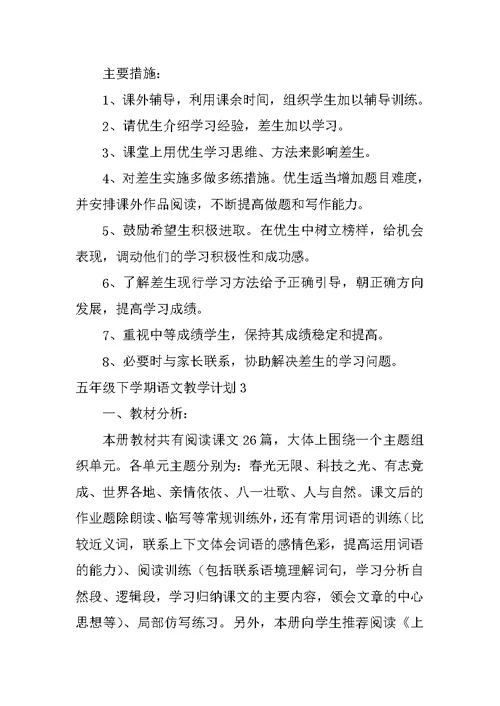 主要措施：

1、课外辅导，利用课余时间，组织学生加以辅导训练。

2、请优生介绍学习经验，差生加以学习。

3、课堂上用优生学习思维、方法来影响差生。

4、对差生实施多做多练措施。优生适当增加题目难度，并安排课外作品阅读，不断提高做题和写作能力。

5、鼓励希望生积极进取。在优生中树立榜样，给机会表现，调动他们的学习积极性和成功感。

6、了解差生现行学习方法给予正确引导，朝正确方向发展，提高学习成绩。

7、重视中等成绩学生，保持其成绩稳定和提高。

8、必要时与家长联系，协助解决差生的学习问题。

五年级下学期语文教学计划 3

一、教材分析：

本册教材共有阅读课文 26 篇，大体上围绕一个主题组织单元。各单元主题分别为：春光无限、科技之光、有志竟成、世界各地、亲情依依、八一壮歌、人与自然。课文后的作业题除朗读、临写等常规训练外，还有常用词语的训练（比较近义词，联系上下文体会词语的感情色彩，提高运用词语的能力）、阅读训练（包括联系语境理解词句，学习分析自然段、逻辑段，学习归纳课文的主要内容，领会文章的中心思想等）、局部仿写练习。另外，本册向学生推荐阅读《上